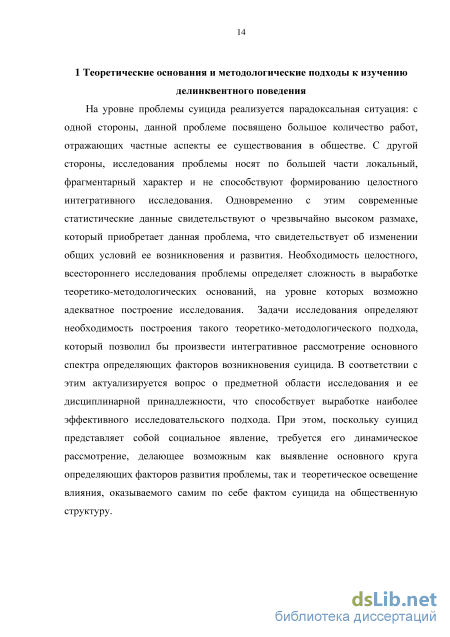 14

1 Теоретические основания и методологические подходы к изучению делинквентного поведения

На уровне проблемы суицида реализуется парадоксальная ситуация: с одной стороны, данной проблеме посвящено большое количество работ, отражающих частные аспекты ее существования в обществе. С другой стороны, исследования проблемы носят по большей части локальный, фрагментарный характер и не способствуют формированию целостного интегративного исследования. Одновременно с этим современные статистические данные свидетельствуют о чрезвычайно высоком размахе, который приобретает данная проблема, что свидетельствует об изменении общих условий ее возникновения и развития. Необходимость целостного, всестороннего исследования проблемы определяет сложность в выработке теоретико-методологических оснований, на уровне которых возможно адекватное построение исследования. Задачи исследования определяют необходимость построения такого теоретико-методологического подхода, который позволил бы произвести интегративное рассмотрение основного спектра определяющих факторов возникновения суицида. В соответствии с этим актуализируется вопрос о предметной области исследования и ее дисциплинарной принадлежности, что способствует выработке наиболее эффективного исследовательского подхода. При этом, поскольку суицид представляет собой социальное явление, требуется его динамическое рассмотрение, делающее возможным как выявление основного круга определяющих факторов развития проблемы, так и теоретическое освещение влияния, оказываемого самим по себе фактом суицида на общественную структуру.

dsLib.net
библиотека диссертаций